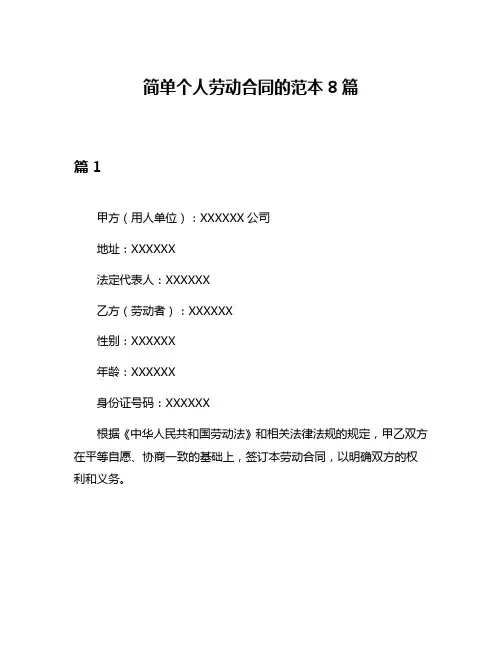 简单个人劳动合同的范本 8 篇

篇 1

甲方（用人单位）：XXXXXX 公司

地址：XXXXXX

法定代表人：XXXXXX

乙方（劳动者）：XXXXXX

性别：XXXXXX

年龄：XXXXXX

身份证号码：XXXXXX

根据《中华人民共和国劳动法》和相关法律法规的规定，甲乙双方在平等自愿、协商一致的基础上，签订本劳动合同，以明确双方的权利和义务。